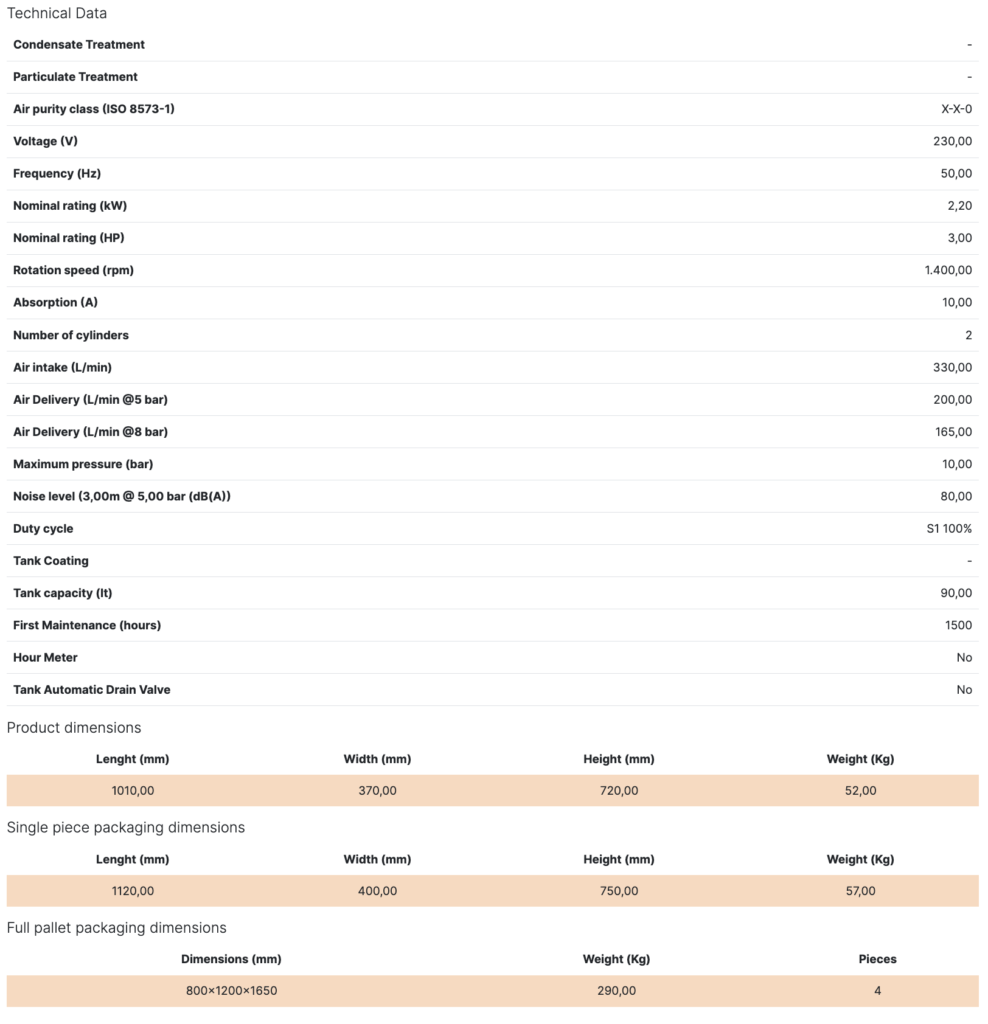 Technical Data

| | |
|---|---|
| Condensate Treatment | - |
| Particulate Treatment | - |
| Air purity class (ISO 8573-1) | X-X-0 |
| Voltage (V) | 230,00 |
| Frequency (Hz) | 50,00 |
| Nominal rating (kW) | 2,20 |
| Nominal rating (HP) | 3,00 |
| Rotation speed (rpm) | 1.400,00 |
| Absorption (A) | 10,00 |
| Number of cylinders | 2 |
| Air intake (L/min) | 330,00 |
| Air Delivery (L/min @5 bar) | 200,00 |
| Air Delivery (L/min @8 bar) | 165,00 |
| Maximum pressure (bar) | 10,00 |
| Noise level (3,00m @ 5,00 bar (dB(A)) | 80,00 |
| Duty cycle | S1 100% |
| Tank Coating | - |
| Tank capacity (lt) | 90,00 |
| First Maintenance (hours) | 1500 |
| Hour Meter | No |
| Tank Automatic Drain Valve | No |

Product dimensions

| Lenght (mm) | Width (mm) | Height (mm) | Weight (Kg) |
|---|---|---|---|
| 1010,00 | 370,00 | 720,00 | 52,00 |

Single piece packaging dimensions

| Lenght (mm) | Width (mm) | Height (mm) | Weight (Kg) |
|---|---|---|---|
| 1120,00 | 400,00 | 750,00 | 57,00 |

Full pallet packaging dimensions

| Dimensions (mm) | Weight (Kg) | Pieces |
|---|---|---|
| 800×1200×1650 | 290,00 | 4 |